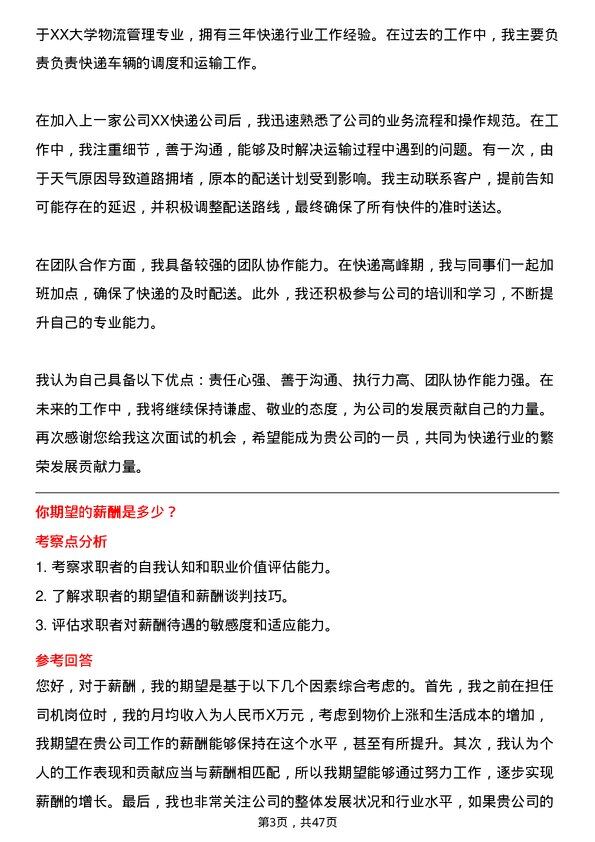 于XX大学物流管理专业，拥有三年快递行业工作经验。在过去的工作中，我主要负责负责快递车辆的调度和运输工作。

在加入上一家公司XX快递公司后，我迅速熟悉了公司的业务流程和操作规范。在工作中，我注重细节，善于沟通，能够及时解决运输过程中遇到的问题。有一次，由于天气原因导致道路拥堵，原本的配送计划受到影响。我主动联系客户，提前告知可能存在的延迟，并积极调整配送路线，最终确保了所有快件的准时送达。

在团队合作方面，我具备较强的团队协作能力。在快递高峰期，我与同事们一起加班加点，确保了快递的及时配送。此外，我还积极参与公司的培训和学习，不断提升自己的专业能力。

我认为自己具备以下优点：责任心强、善于沟通、执行力高、团队协作能力强。在未来的工作中，我将继续保持谦虚、敬业的态度，为公司的发展贡献自己的力量。再次感谢您给我这次面试的机会，希望能成为贵公司的一员，共同为快递行业的繁荣发展贡献力量。

你期望的薪酬是多少？

考察点分析

1. 考察求职者的自我认知和职业价值评估能力。
2. 了解求职者的期望值和薪酬谈判技巧。
3. 评估求职者对薪酬待遇的敏感度和适应能力。

参考回答

您好，对于薪酬，我的期望是基于以下几个因素综合考虑的。首先，我之前在担任司机岗位时，我的月均收入为人民币X万元，考虑到物价上涨和生活成本的增加，我期望在贵公司工作的薪酬能够保持在这个水平，甚至有所提升。其次，我认为个人的工作表现和贡献应当与薪酬相匹配，所以我期望能够通过努力工作，逐步实现薪酬的增长。最后，我也非常关注公司的整体发展状况和行业水平，如果贵公司的

第3页，共47页